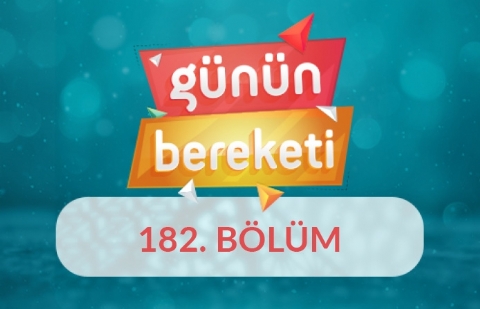 günün
bereketi

182. BÖLÜM